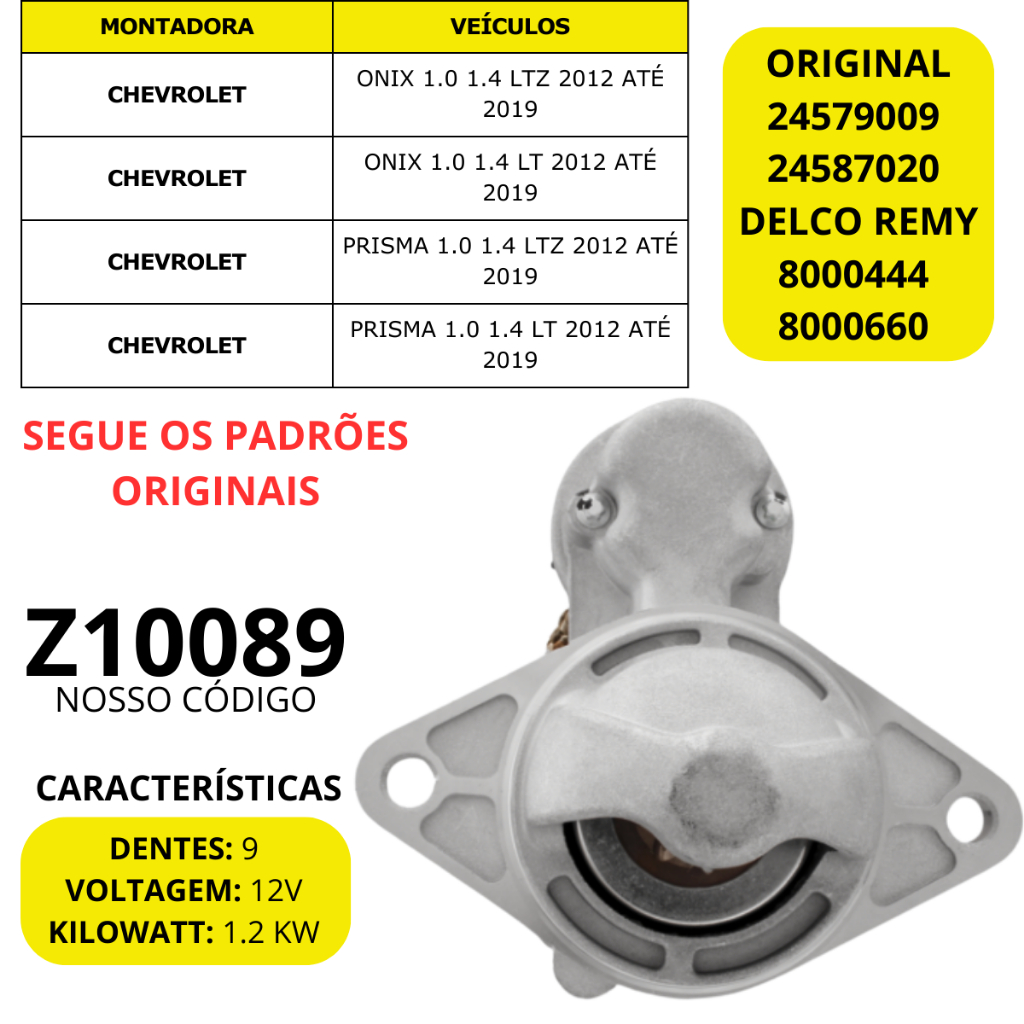 | MONTADORA | VEÍCULOS |
|---|---|
| CHEVROLET | ONIX 1.0 1.4 LTZ 2012 ATÉ 2019 |
| CHEVROLET | ONIX 1.0 1.4 LT 2012 ATÉ 2019 |
| CHEVROLET | PRISMA 1.0 1.4 LTZ 2012 ATÉ 2019 |
| CHEVROLET | PRISMA 1.0 1.4 LT 2012 ATÉ 2019 |

ORIGINAL
24579009
24587020
DELCO REMY
8000444
8000660

SEGUE OS PADRÕES ORIGINAIS

Z10089
NOSSO CÓDIGO

CARACTERÍSTICAS

DENTES: 9
VOLTAGEM: 12V
KILOWATT: 1.2 KW